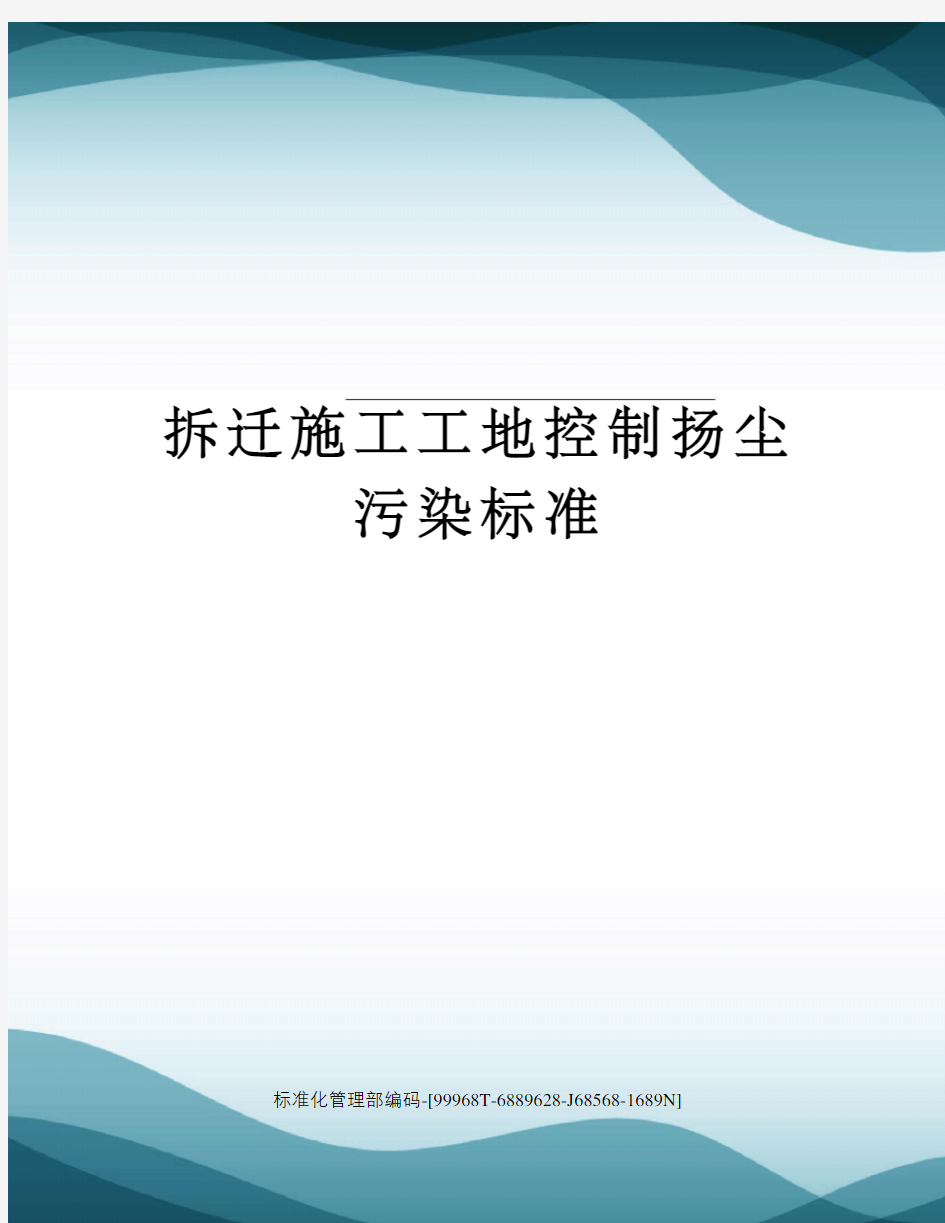 拆迁施工工地控制扬尘污染标准

标准化管理部编码-[99968T-6889628-J68568-1689N]